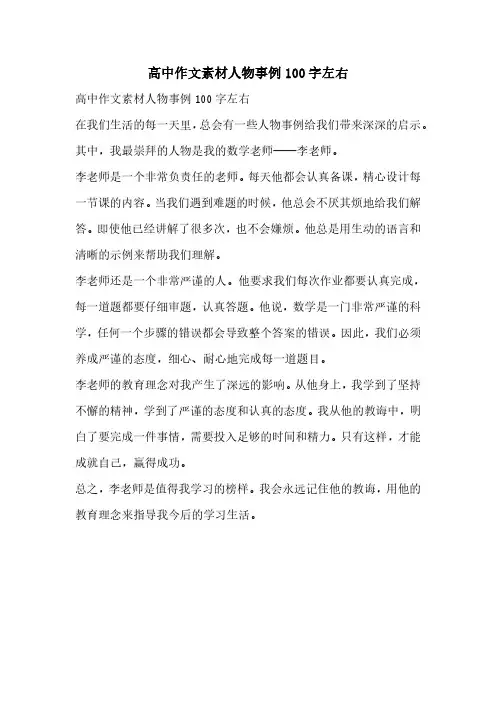 高中作文素材人物事例 100 字左右

高中作文素材人物事例 100 字左右

在我们生活的每一天里，总会有一些人物事例给我们带来深深的启示。其中，我最崇拜的人物是我的数学老师——李老师。

李老师是一个非常负责任的老师。每天他都会认真备课，精心设计每一节课的内容。当我们遇到难题的时候，他总会不厌其烦地给我们解答。即使他已经讲解了很多次，也不会嫌烦。他总是用生动的语言和清晰的示例来帮助我们理解。

李老师还是一个非常严谨的人。他要求我们每次作业都要认真完成，每一道题都要仔细审题，认真答题。他说，数学是一门非常严谨的科学，任何一个步骤的错误都会导致整个答案的错误。因此，我们必须养成严谨的态度，细心、耐心地完成每一道题目。

李老师的教育理念对我产生了深远的影响。从他身上，我学到了坚持不懈的精神，学到了严谨的态度和认真的态度。我从他的教诲中，明白了要完成一件事情，需要投入足够的时间和精力。只有这样，才能成就自己，赢得成功。

总之，李老师是值得我学习的榜样。我会永远记住他的教诲，用他的教育理念来指导我今后的学习生活。